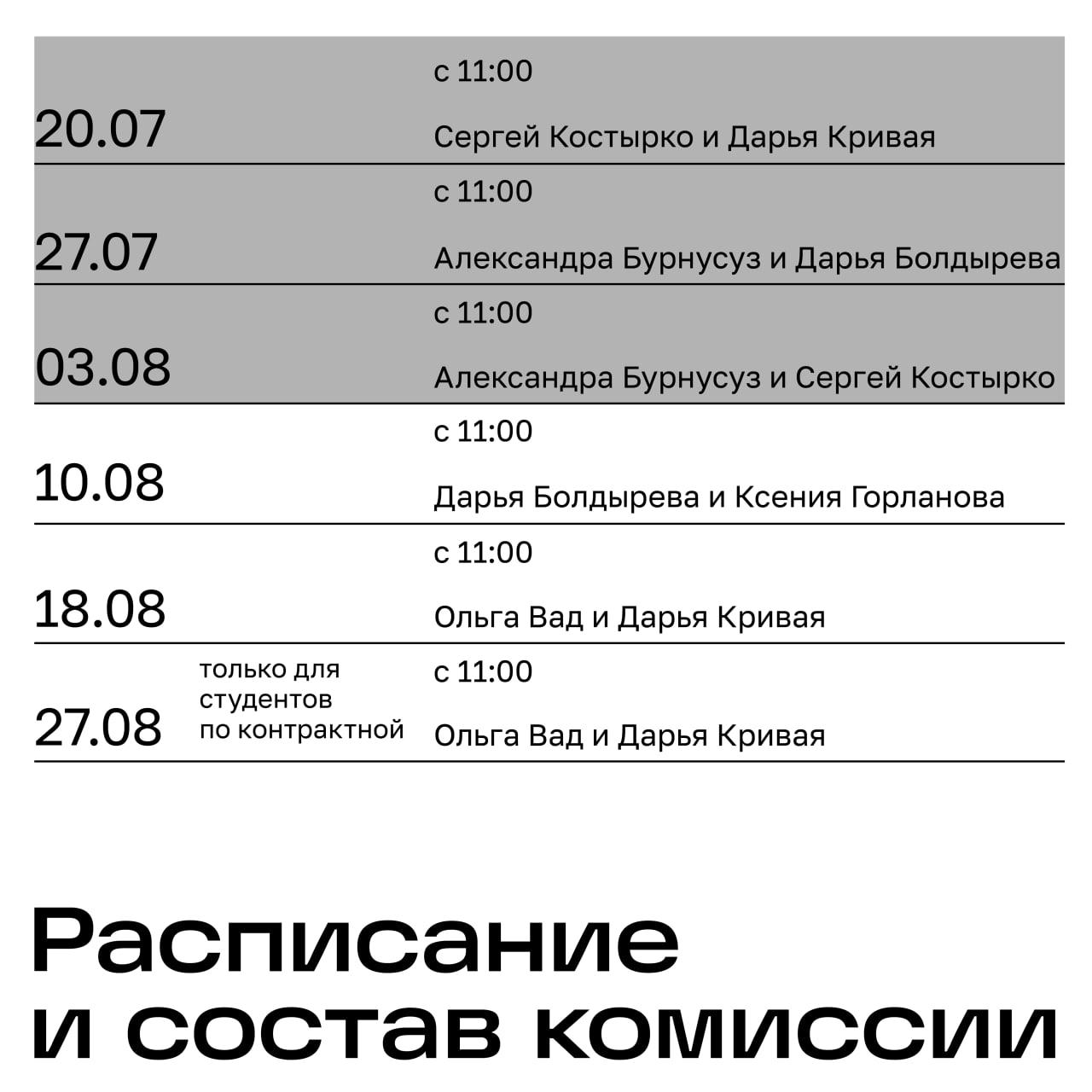 | | | |
|---|---|---|
| 20.07 | | с 11:00 Сергей Костырко и Дарья Кривая |
| 27.07 | | с 11:00 Александра Бурнусуз и Дарья Болдырева |
| 03.08 | | с 11:00 Александра Бурнусуз и Сергей Костырко |
| 10.08 | | с 11:00 Дарья Болдырева и Ксения Горланова |
| 18.08 | | с 11:00 Ольга Вад и Дарья Кривая |
| 27.08 | только для студентов по контрактной | с 11:00 Ольга Вад и Дарья Кривая |

Расписание и состав комиссии